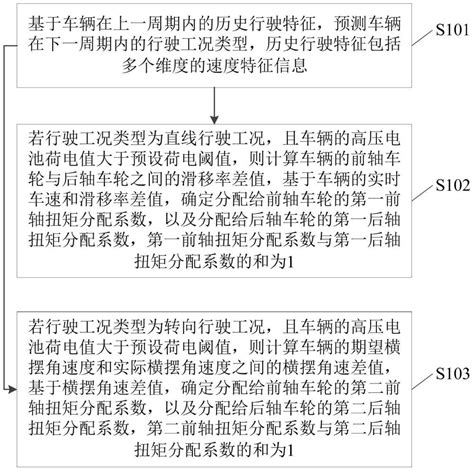 基于车辆在上一周期内的历史行驶特征，预测车辆在下一周期内的行驶工况类型，历史行驶特征包括多个维度的速度特征信息

S101

若行驶工况类型为直线行驶工况，且车辆的高压电池荷电值大于预设荷电阈值，则计算车辆的前轴车轮与后轴车轮之间的滑移率差值，基于车辆的实时车速和滑移率差值，确定分配给前轴车轮的第一前轴扭矩分配系数，以及分配给后轴车轮的第一后轴扭矩分配系数，第一前轴扭矩分配系数与第一后轴扭矩分配系数的和为1

S102

若行驶工况类型为转向行驶工况，且车辆的高压电池荷电值大于预设荷电阈值，则计算车辆的期望横摆角速度和实际横摆角速度之间的横摆角速差值，基于横摆角速差值，确定分配给前轴车轮的第二前轴扭矩分配系数，以及分配给后轴车轮的第二后轴扭矩分配系数，第二前轴扭矩分配系数与第二后轴扭矩分配系数的和为1

S103